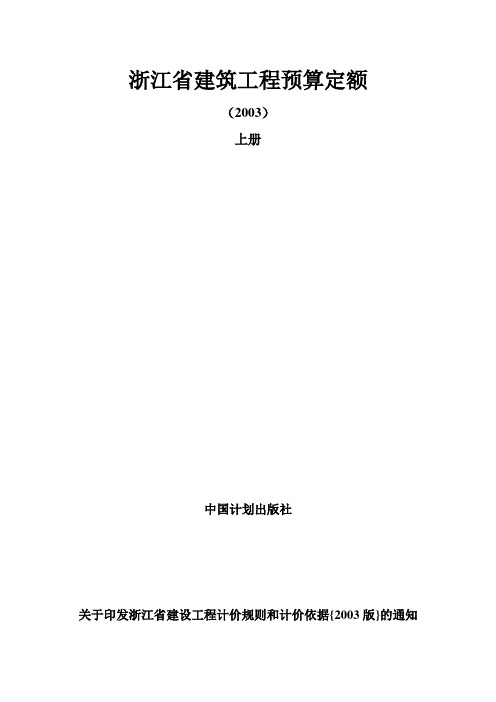 浙江省建筑工程预算定额

（2003）

上册

中国计划出版社

关于印发浙江省建设工程计价规则和计价依据{2003 版}的通知